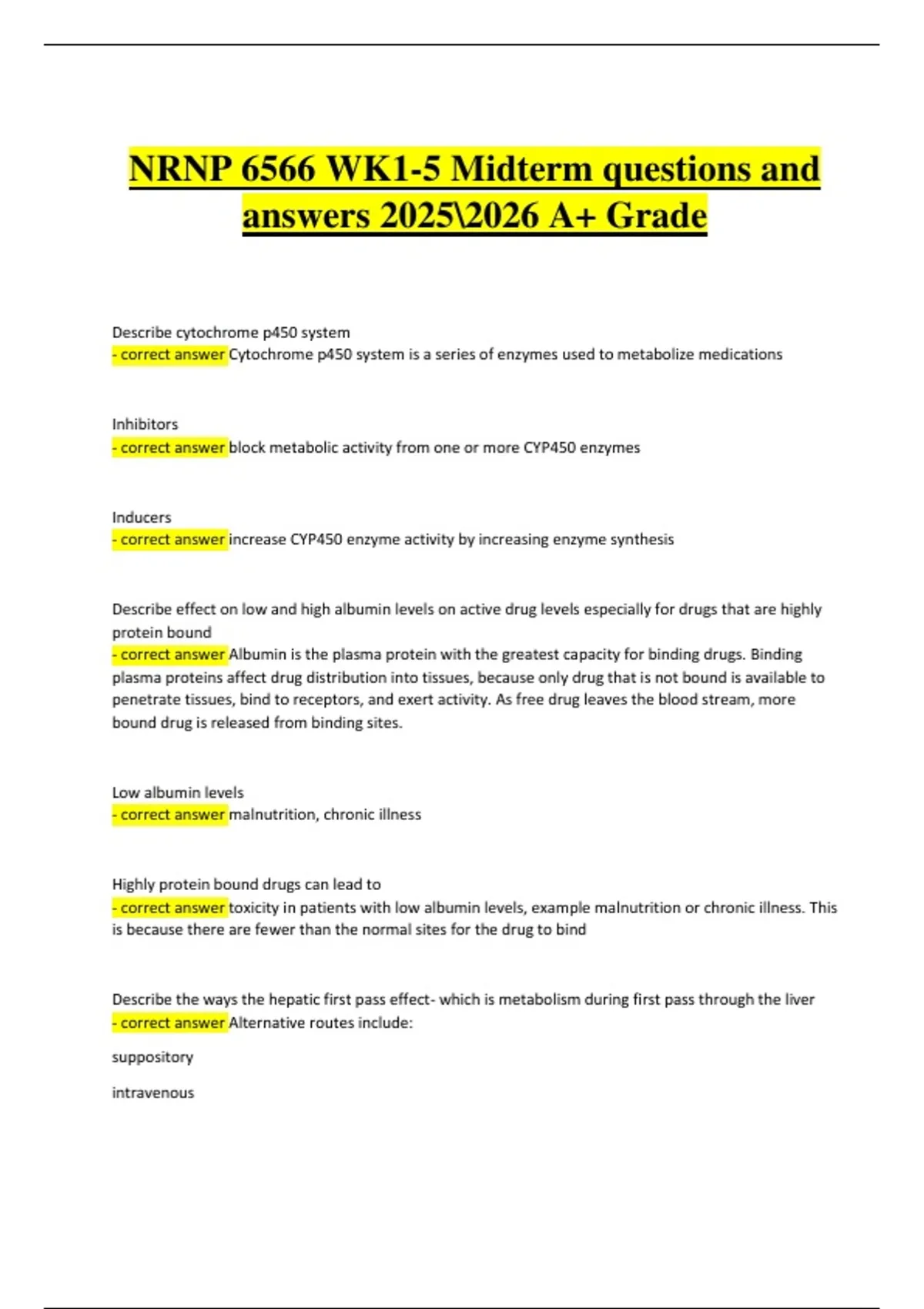 NRNP 6566 WK1-5 Midterm questions and answers 2025\2026 A+ Grade

Describe cytochrome p450 system
- correct answer Cytochrome p450 system is a series of enzymes used to metabolize medications

Inhibitors
- correct answer block metabolic activity from one or more CYP450 enzymes

Inducers
- correct answer increase CYP450 enzyme activity by increasing enzyme synthesis

Describe effect on low and high albumin levels on active drug levels especially for drugs that are highly protein bound
- correct answer Albumin is the plasma protein with the greatest capacity for binding drugs. Binding plasma proteins affect drug distribution into tissues, because only drug that is not bound is available to penetrate tissues, bind to receptors, and exert activity. As free drug leaves the blood stream, more bound drug is released from binding sites.

Low albumin levels
- correct answer malnutrition, chronic illness

Highly protein bound drugs can lead to
- correct answer toxicity in patients with low albumin levels, example malnutrition or chronic illness. This is because there are fewer than the normal sites for the drug to bind

Describe the ways the hepatic first pass effect- which is metabolism during first pass through the liver
- correct answer Alternative routes include:

suppository

intravenous